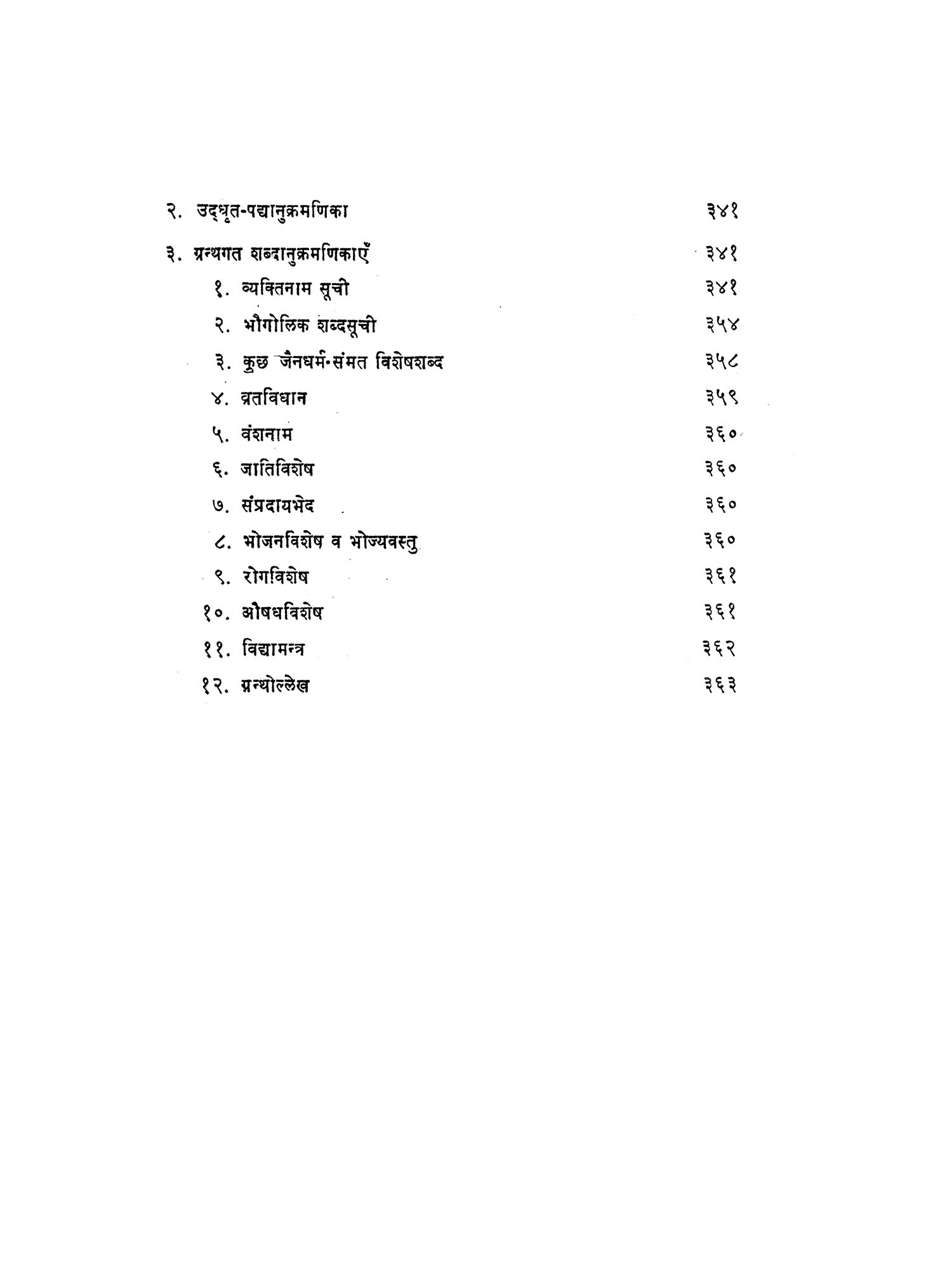 २. उद्धृत-पद्यानुक्रमणिका ३४१

३. ग्रन्थगत शब्दानुक्रमणिकाएँ ३४१

१. व्यक्तिनाम सूची ३४१

२. भौगोलिक शब्दसूची ३५४

३. कुछ जैनधर्म-संमत विशेषशब्द ३५८

४. व्रतविधान ३५९

५. वंशनाम ३६०

६. जातिविशेष ३६०

७. संप्रदायभेद ३६०

८. भोजनविशेष व भोज्यवस्तु ३६०

९. रोगविशेष ३६१

१०. औषधविशेष ३६१

११. विद्यामन्त्र ३६२

१२. ग्रन्थोल्लेख ३६३